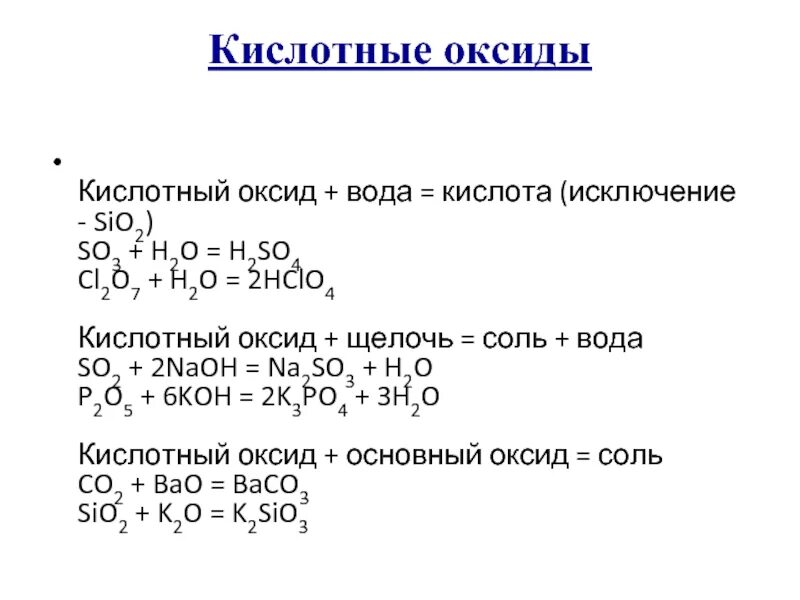 Кислотные оксиды

•

Кислотный оксид + вода = кислота (исключение - $SiO_2$)
$SO_3 + H_2O = H_2SO_4$
$Cl_2O_7 + H_2O = 2HClO_4$

Кислотный оксид + щелочь = соль + вода
$SO_2 + 2NaOH = Na_2SO_3 + H_2O$
$P_2O_5 + 6KOH = 2K_3PO_4 + 3H_2O$

Кислотный оксид + основный оксид = соль
$CO_2 + BaO = BaCO_3$
$SiO_2 + K_2O = K_2SiO_3$